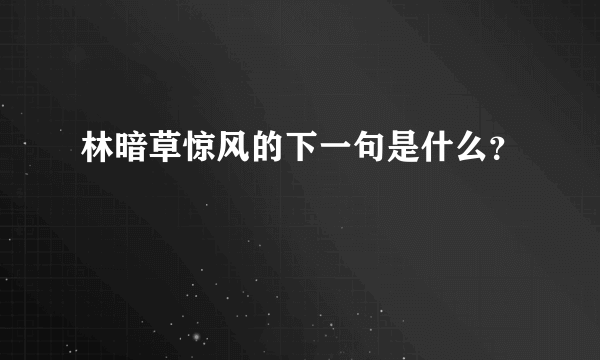 林暗草惊风的下一句是什么?